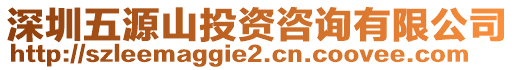 深圳五源山投资咨询有限公司
http://szleemaggie2.cn.coovee.com